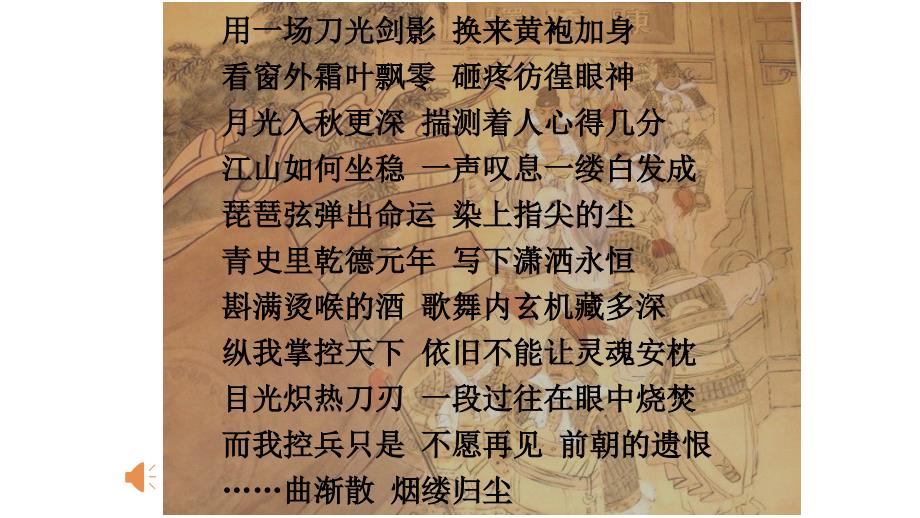 用一场刀光剑影 换来黄袍加身
看窗外霜叶飘零 砸疼彷徨眼神
月光入秋更深 揣测着人心得几分
江山如何坐稳 一声叹息一缕白发成
琵琶弦弹出命运 染上指尖的尘
青史里乾德元年 写下潇洒永恒
斟满烫喉的酒 歌舞内玄机藏多深
纵我掌控天下 依旧不能让灵魂安枕
目光炽热刀刃 一段过往在眼中烧焚
而我控兵只是 不愿再见 前朝的遗恨
……曲渐散 烟缕归尘